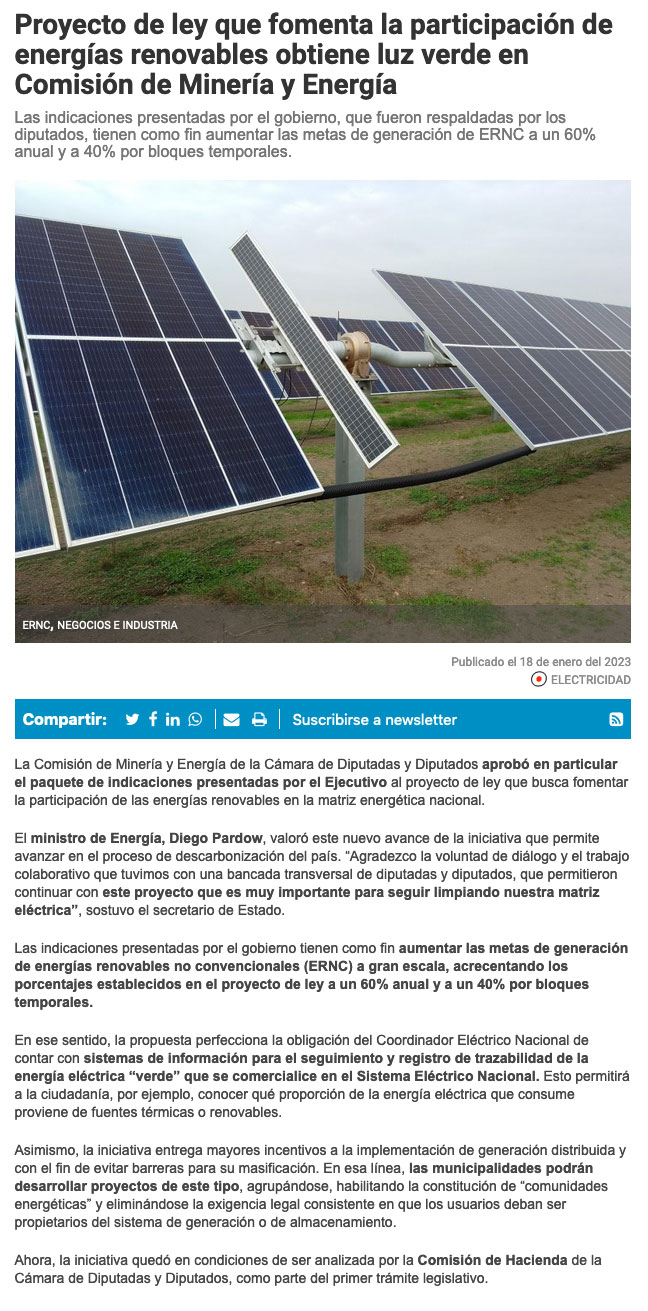 Proyecto de ley que fomenta la participación de energías renovables obtiene luz verde en Comisión de Minería y Energía

Las indicaciones presentadas por el gobierno, que fueron respaldadas por los diputados, tienen como fin aumentar las metas de generación de ERNC a un 60% anual y a 40% por bloques temporales.

ERNC, NEGOCIOS E INDUSTRIA

Publicado el 18 de enero del 2023

ELECTRICIDAD

Compartir:

Suscribirse a newsletter

La Comisión de Minería y Energía de la Cámara de Diputadas y Diputados aprobó en particular el paquete de indicaciones presentadas por el Ejecutivo al proyecto de ley que busca fomentar la participación de las energías renovables en la matriz energética nacional.

El ministro de Energía, Diego Pardow, valoró este nuevo avance de la iniciativa que permite avanzar en el proceso de descarbonización del país. "Agradezco la voluntad de diálogo y el trabajo colaborativo que tuvimos con una bancada transversal de diputadas y diputados, que permitieron continuar con este proyecto que es muy importante para seguir limpiando nuestra matriz eléctrica", sostuvo el secretario de Estado.

Las indicaciones presentadas por el gobierno tienen como fin aumentar las metas de generación de energías renovables no convencionales (ERNC) a gran escala, acrecentando los porcentajes establecidos en el proyecto de ley a un 60% anual y a un 40% por bloques temporales.

En ese sentido, la propuesta perfecciona la obligación del Coordinador Eléctrico Nacional de contar con sistemas de información para el seguimiento y registro de trazabilidad de la energía eléctrica "verde" que se comercialice en el Sistema Eléctrico Nacional. Esto permitirá a la ciudadanía, por ejemplo, conocer qué proporción de la energía eléctrica que consume proviene de fuentes térmicas o renovables.

Asimismo, la iniciativa entrega mayores incentivos a la implementación de generación distribuida y con el fin de evitar barreras para su masificación. En esa línea, las municipalidades podrán desarrollar proyectos de este tipo, agrupándose, habilitando la constitución de "comunidades energéticas" y eliminándose la exigencia legal consistente en que los usuarios deban ser propietarios del sistema de generación o de almacenamiento.

Ahora, la iniciativa quedó en condiciones de ser analizada por la Comisión de Hacienda de la Cámara de Diputadas y Diputados, como parte del primer trámite legislativo.